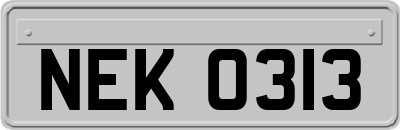 NEK 0313